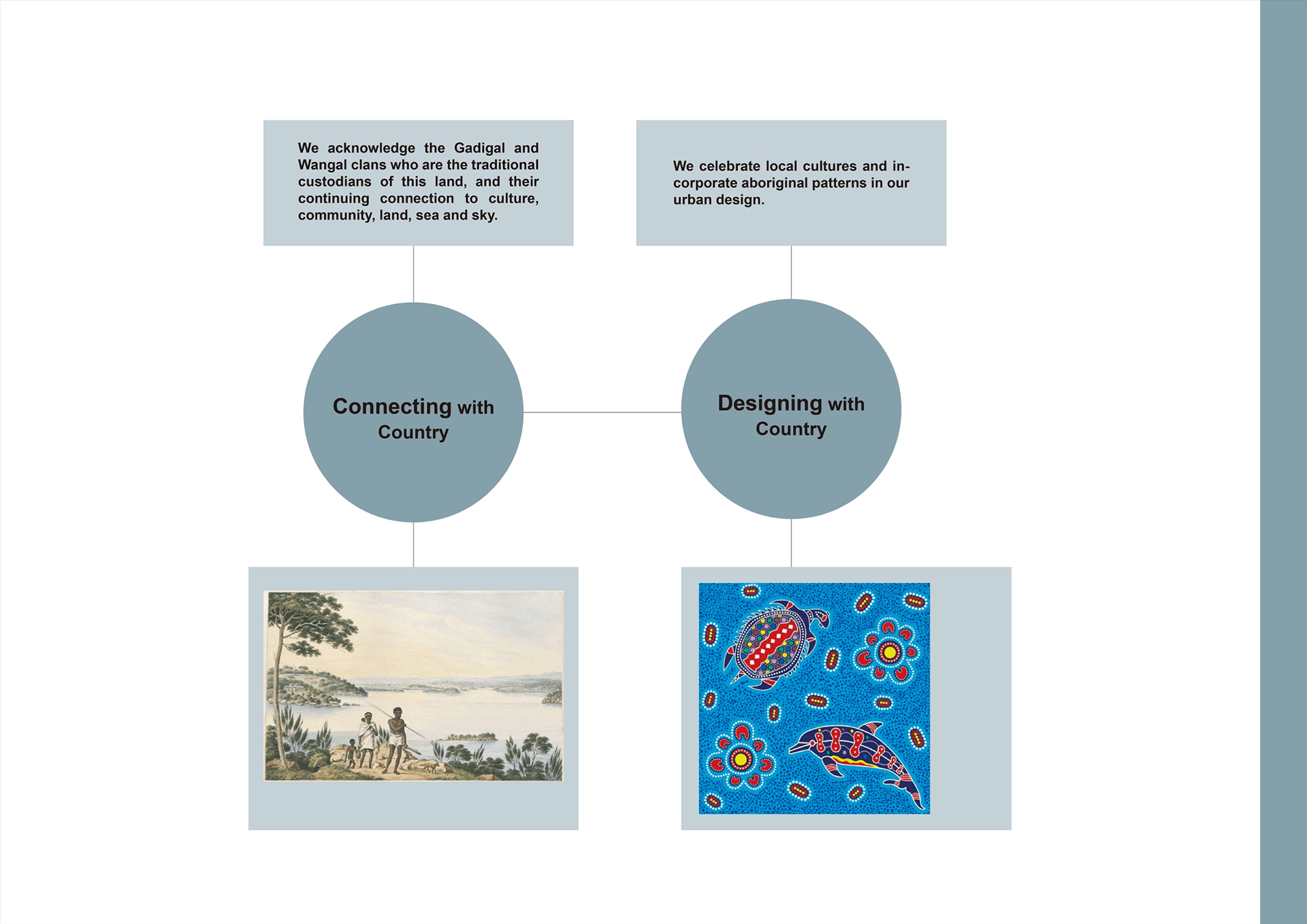 We acknowledge the Gadigal and Wangal clans who are the traditional custodians of this land, and their continuing connection to culture, community, land, sea and sky.

We celebrate local cultures and incorporate aboriginal patterns in our urban design.

Connecting with Country

Designing with Country